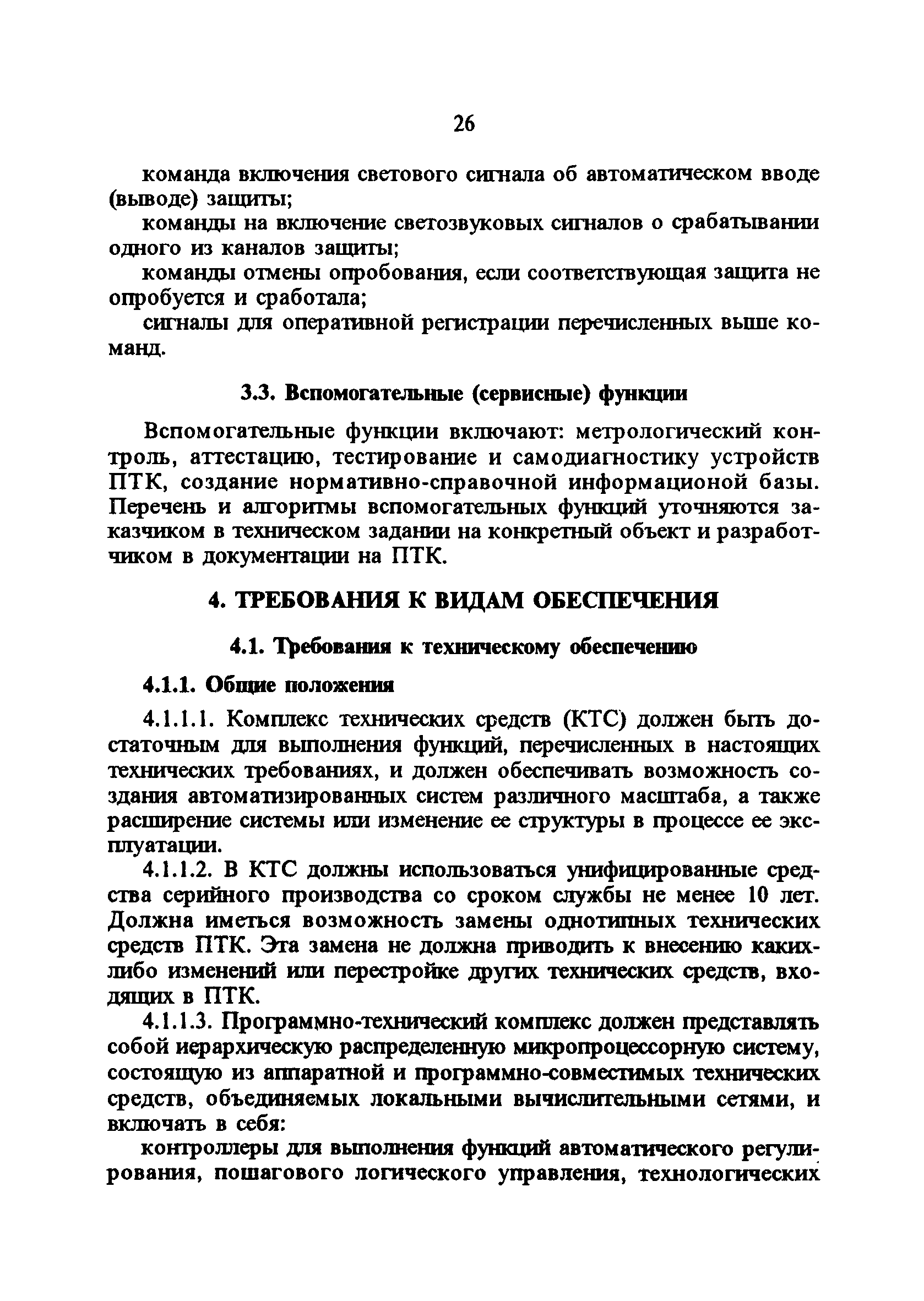 26

команда включения светового сигнала об автоматическом вводе (выводе) защиты;

команды на включение светозвуковых сигналов о срабатывании одного из каналов защиты;

команды отмены опробования, если соответствующая защита не опробуется и сработала;

сигналы для оперативной регистрации перечисленных выше команд.

3.3. Вспомогательные (сервисные) функции

Вспомогательные функции включают: метрологический контроль, аттестацию, тестирование и самодиагностику устройств ПТК, создание нормативно-справочной информационой базы. Перечень и алгоритмы вспомогательных функций уточняются заказчиком в техническом задании на конкретный объект и разработчиком в документации на ПТК.

4. ТРЕБОВАНИЯ К ВИДАМ ОБЕСПЕЧЕНИЯ

4.1. Требования к техническому обеспечению

4.1.1. Общие положения

4.1.1.1. Комплекс технических средств (КТС) должен быть достаточным для выполнения функций, перечисленных в настоящих технических требованиях, и должен обеспечивать возможность создания автоматизированных систем различного масштаба, а также расширение системы или изменение ее структуры в процессе ее эксплуатации.

4.1.1.2. В КТС должны использоваться унифицированные средства серийного производства со сроком службы не менее 10 лет. Должна иметься возможность замены однотипных технических средств ПТК. Эта замена не должна приводить к внесению каких-либо изменений или перестройке других технических средств, входящих в ПТК.

4.1.1.3. Программно-технический комплекс должен представлять собой иерархическую распределенную микропроцессорную систему, состоящую из аппаратной и программно-совместимых технических средств, объединяемых локальными вычислительными сетями, и включать в себя:

контроллеры для выполнения функций автоматического регулирования, пошагового логического управления, технологических